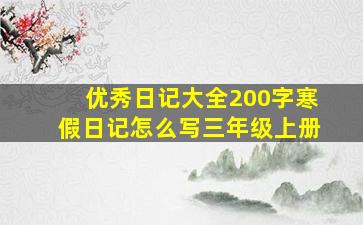 优秀日记大全200字寒假日记怎么写三年级上册